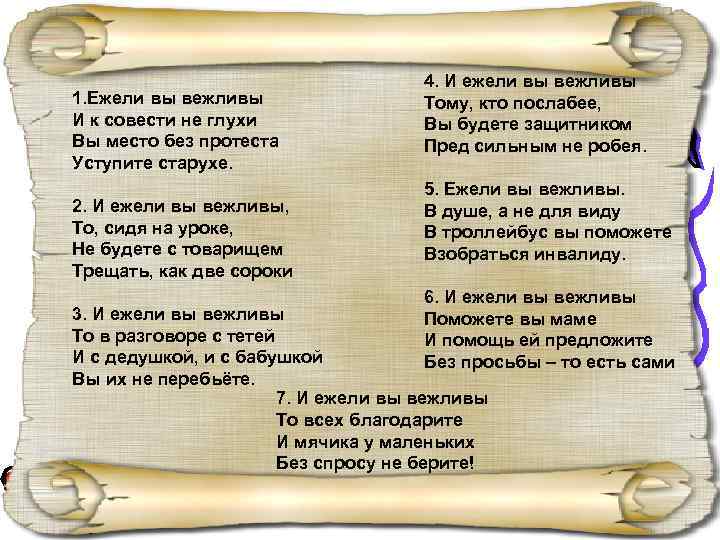 1.Ежели вы вежливы
И к совести не глухи
Вы место без протеста
Уступите старухе.

2. И ежели вы вежливы,
То, сидя на уроке,
Не будете с товарищем
Трещать, как две сороки

3. И ежели вы вежливы
То в разговоре с тетей
И с дедушкой, и с бабушкой
Вы их не перебьёте.

4. И ежели вы вежливы
Тому, кто послабее,
Вы будете защитником
Пред сильным не робея.

5. Ежели вы вежливы.
В душе, а не для виду
В троллейбус вы поможете
Взобраться инвалиду.

6. И ежели вы вежливы
Поможете вы маме
И помощь ей предложите
Без просьбы – то есть сами

7. И ежели вы вежливы
То всех благодарите
И мячика у маленьких
Без спросу не берите!